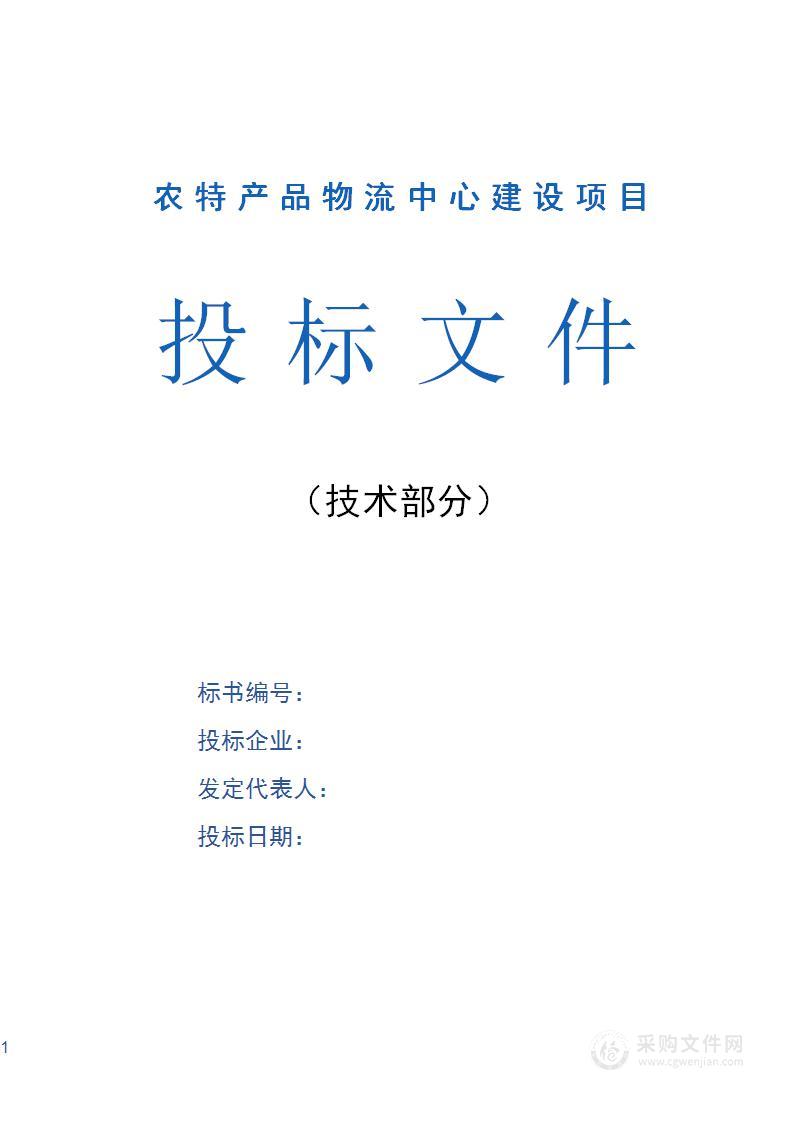 农特产品物流中心建设项目

投标文件

（技术部分）

标书编号：

投标企业：

发定代表人：

投标日期：

1

采购文件网
www.cgwenjian.com